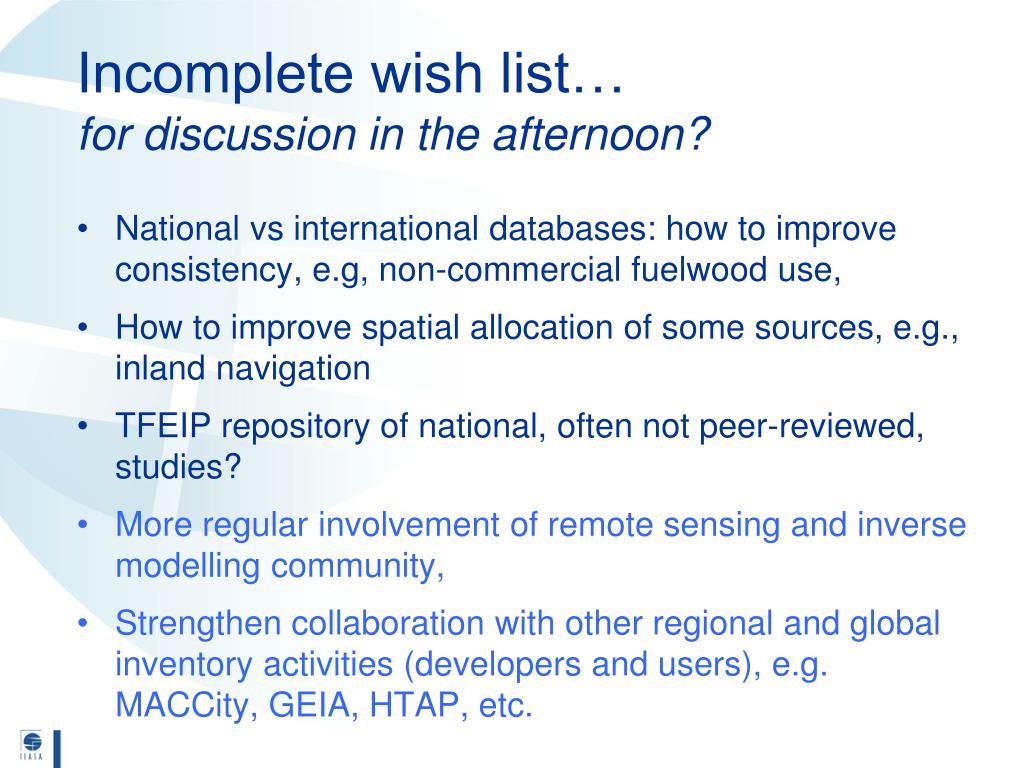 Incomplete wish list…
for discussion in the afternoon?

• National vs international databases: how to improve consistency, e.g, non-commercial fuelwood use,

• How to improve spatial allocation of some sources, e.g., inland navigation

• TFEIP repository of national, often not peer-reviewed, studies?

• More regular involvement of remote sensing and inverse modelling community,

• Strengthen collaboration with other regional and global inventory activities (developers and users), e.g. MACCity, GEIA, HTAP, etc.

IIASA